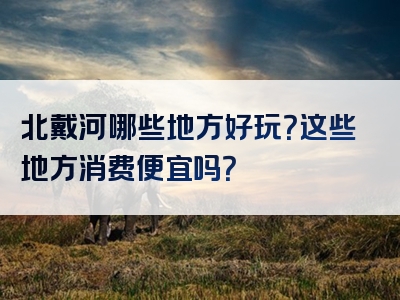 北戴河哪些地方好玩?这些地方消费便宜吗?